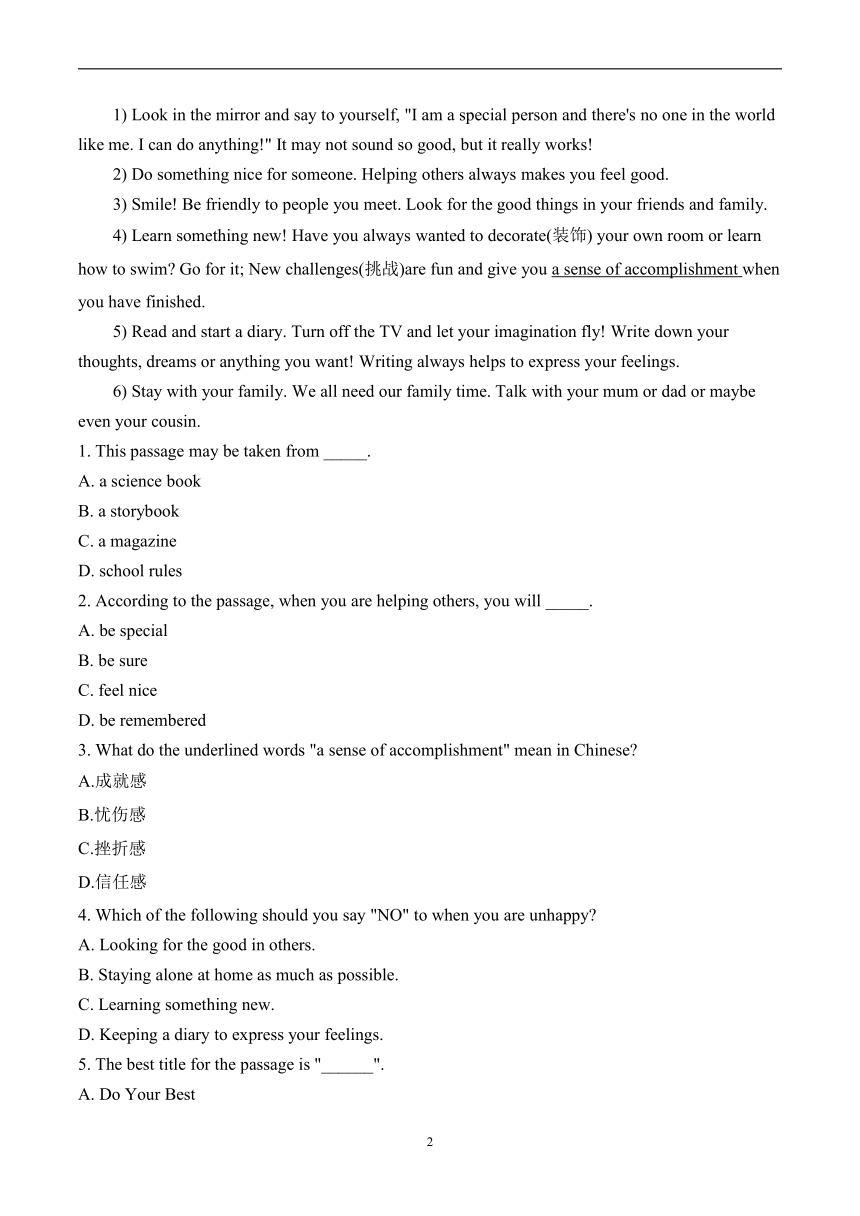 1) Look in the mirror and say to yourself, "I am a special person and there's no one in the world like me. I can do anything!" It may not sound so good, but it really works!

2) Do something nice for someone. Helping others always makes you feel good.

3) Smile! Be friendly to people you meet. Look for the good things in your friends and family.

4) Learn something new! Have you always wanted to decorate(装饰) your own room or learn how to swim? Go for it; New challenges(挑战)are fun and give you a sense of accomplishment when you have finished.

5) Read and start a diary. Turn off the TV and let your imagination fly! Write down your thoughts, dreams or anything you want! Writing always helps to express your feelings.

6) Stay with your family. We all need our family time. Talk with your mum or dad or maybe even your cousin.

1. This passage may be taken from _____.

A. a science book

B. a storybook

C. a magazine

D. school rules

2. According to the passage, when you are helping others, you will _____.

A. be special

B. be sure

C. feel nice

D. be remembered

3. What do the underlined words "a sense of accomplishment" mean in Chinese?

A.成就感

B.忧伤感

C.挫折感

D.信任感

4. Which of the following should you say "NO" to when you are unhappy?

A. Looking for the good in others.

B. Staying alone at home as much as possible.

C. Learning something new.

D. Keeping a diary to express your feelings.

5. The best title for the passage is "______".

A. Do Your Best

2